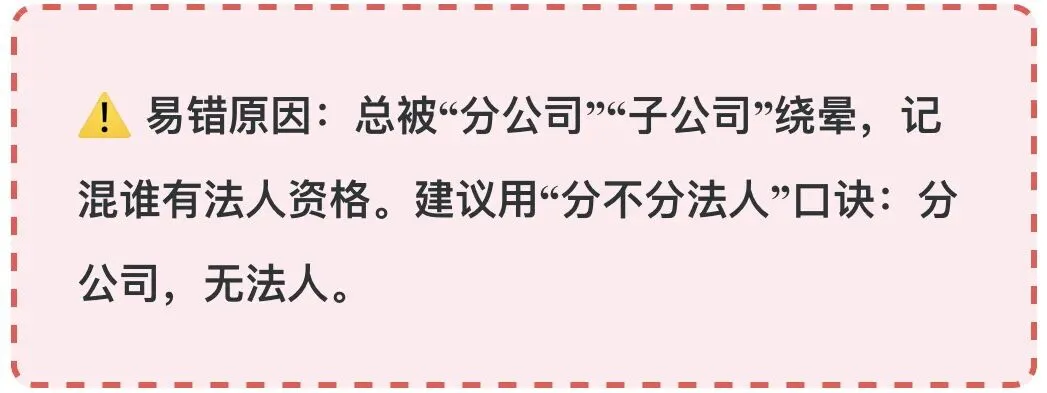 ⚠️ 易错原因：总被“分公司”“子公司”绕晕，记混谁有法人资格。建议用“分不分法人”口诀：分公司，无法人。